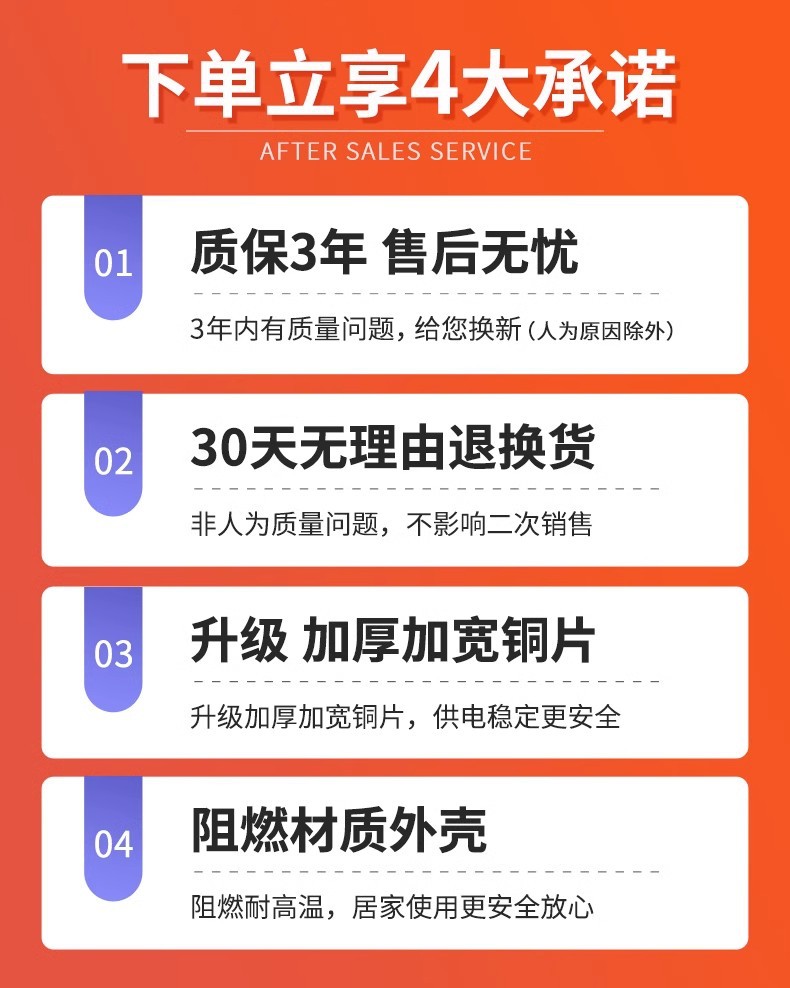 下单立享4大承诺

AFTER SALES SERVICE

01

质保3年 售后无忧

3年内有质量问题，给您换新（人为原因除外）

02

30天无理由退换货

非人为质量问题，不影响二次销售

03

升级 加厚加宽铜片

升级加厚加宽铜片，供电稳定更安全

04

阻燃材质外壳

阻燃耐高温，居家使用更安全放心